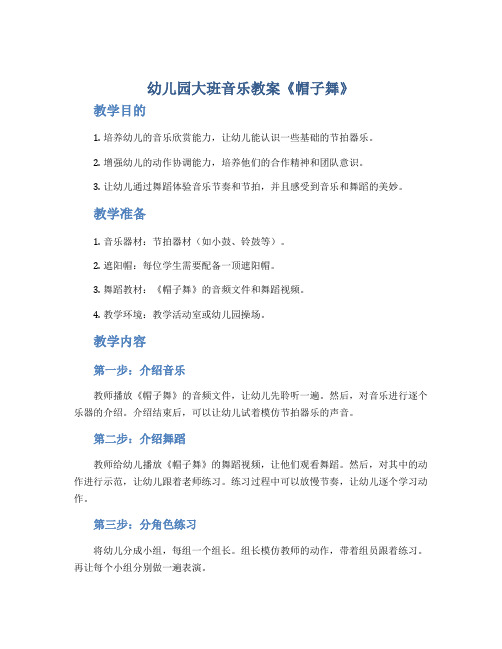 幼儿园大班音乐教案《帽子舞》

教学目的

1. 培养幼儿的音乐欣赏能力，让幼儿能认识一些基础的节拍器乐。

2. 增强幼儿的动作协调能力，培养他们的合作精神和团队意识。

3. 让幼儿通过舞蹈体验音乐节奏和节拍，并且感受到音乐和舞蹈的美妙。

教学准备

1. 音乐器材：节拍器材（如小鼓、铃鼓等）。

2. 遮阳帽：每位学生需要配备一顶遮阳帽。

3. 舞蹈教材：《帽子舞》的音频文件和舞蹈视频。

4. 教学环境：教学活动室或幼儿园操场。

教学内容

第一步：介绍音乐

教师播放《帽子舞》的音频文件，让幼儿先聆听一遍。然后，对音乐进行逐个乐器的介绍。介绍结束后，可以让幼儿试着模仿节拍器乐的声音。

第二步：介绍舞蹈

教师给幼儿播放《帽子舞》的舞蹈视频，让他们观看舞蹈。然后，对其中的动作进行示范，让幼儿跟着老师练习。练习过程中可以放慢节奏，让幼儿逐个学习动作。

第三步：分角色练习

将幼儿分成小组，每组一个组长。组长模仿教师的动作，带着组员跟着练习。再让每个小组分别做一遍表演。